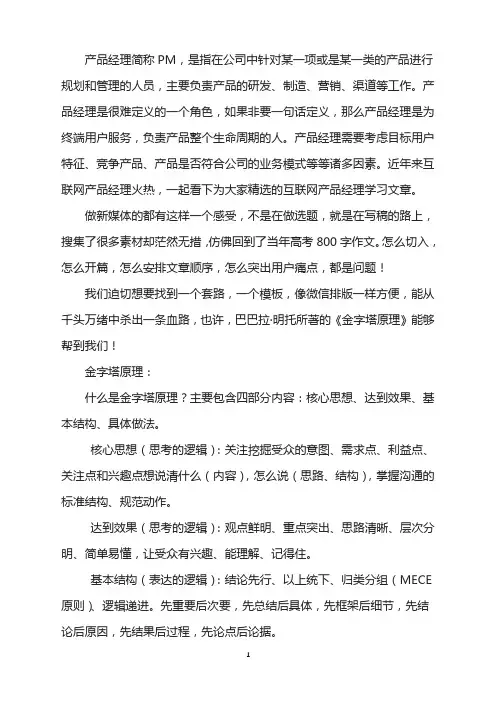 产品经理简称 PM，是指在公司中针对某一项或是某一类的产品进行规划和管理的人员，主要负责产品的研发、制造、营销、渠道等工作。产品经理是很难定义的一个角色，如果非要一句话定义，那么产品经理是为终端用户服务，负责产品整个生命周期的人。产品经理需要考虑目标用户特征、竞争产品、产品是否符合公司的业务模式等等诸多因素。近年来互联网产品经理火热，一起看下为大家精选的互联网产品经理学习文章。

做新媒体的都有这样一个感受，不是在做选题，就是在写稿的路上，搜集了很多素材却茫然无措，仿佛回到了当年高考 800 字作文。怎么切入，怎么开篇，怎么安排文章顺序，怎么突出用户痛点，都是问题！

我们迫切想要找到一个套路，一个模板，像微信排版一样方便，能从千头万绪中杀出一条血路，也许，巴巴拉·明托所著的《金字塔原理》能够帮到我们！

金字塔原理：

什么是金字塔原理？主要包含四部分内容：核心思想、达到效果、基本结构、具体做法。

核心思想（思考的逻辑）：关注挖掘受众的意图、需求点、利益点、关注点和兴趣点想说清什么（内容），怎么说（思路、结构），掌握沟通的标准结构、规范动作。

达到效果（思考的逻辑）：观点鲜明、重点突出、思路清晰、层次分明、简单易懂，让受众有兴趣、能理解、记得住。

基本结构（表达的逻辑）：结论先行、以上统下、归类分组（MECE 原则）、逻辑递进。先重要后次要，先总结后具体，先框架后细节，先结论后原因，先结果后过程，先论点后论据。

1